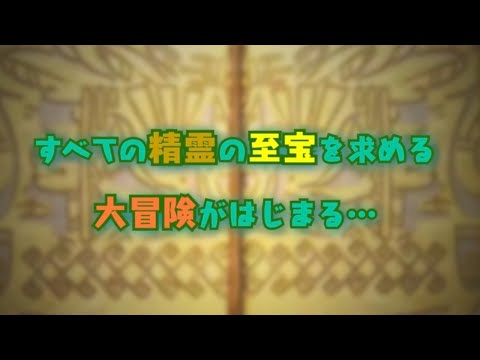 すべての精霊の至宝を求める
大冒険がはじまる…